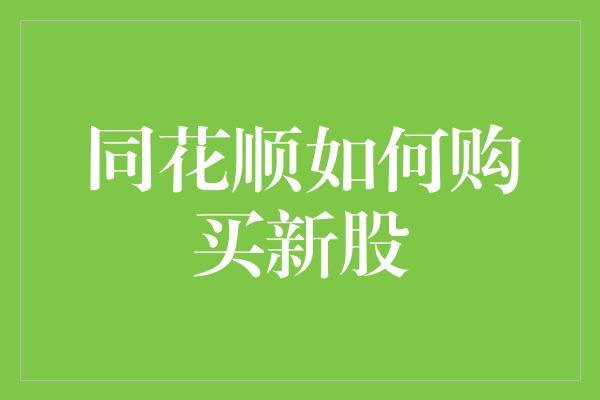 同花顺如何购买新股